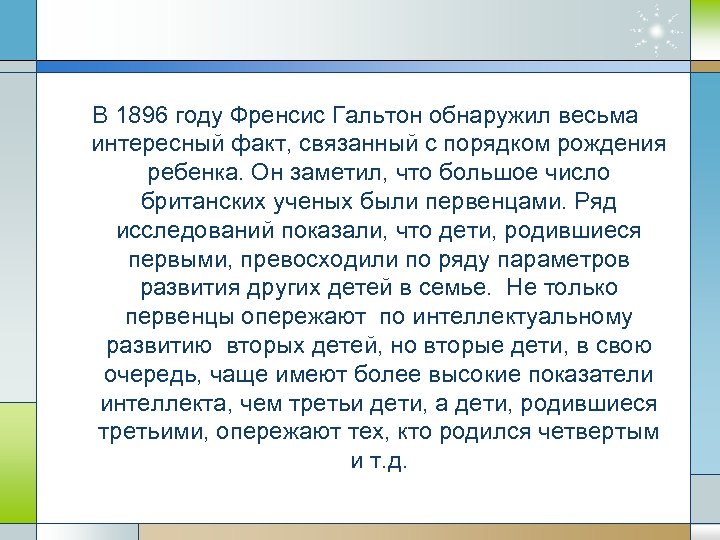 В 1896 году Френсис Гальтон обнаружил весьма интересный факт, связанный с порядком рождения ребенка. Он заметил, что большое число британских ученых были первенцами. Ряд исследований показали, что дети, родившиеся первыми, превосходили по ряду параметров развития других детей в семье. Не только первенцы опережают по интеллектуальному развитию вторых детей, но вторые дети, в свою очередь, чаще имеют более высокие показатели интеллекта, чем третьи дети, а дети, родившиеся третьими, опережают тех, кто родился четвертым и т.д.